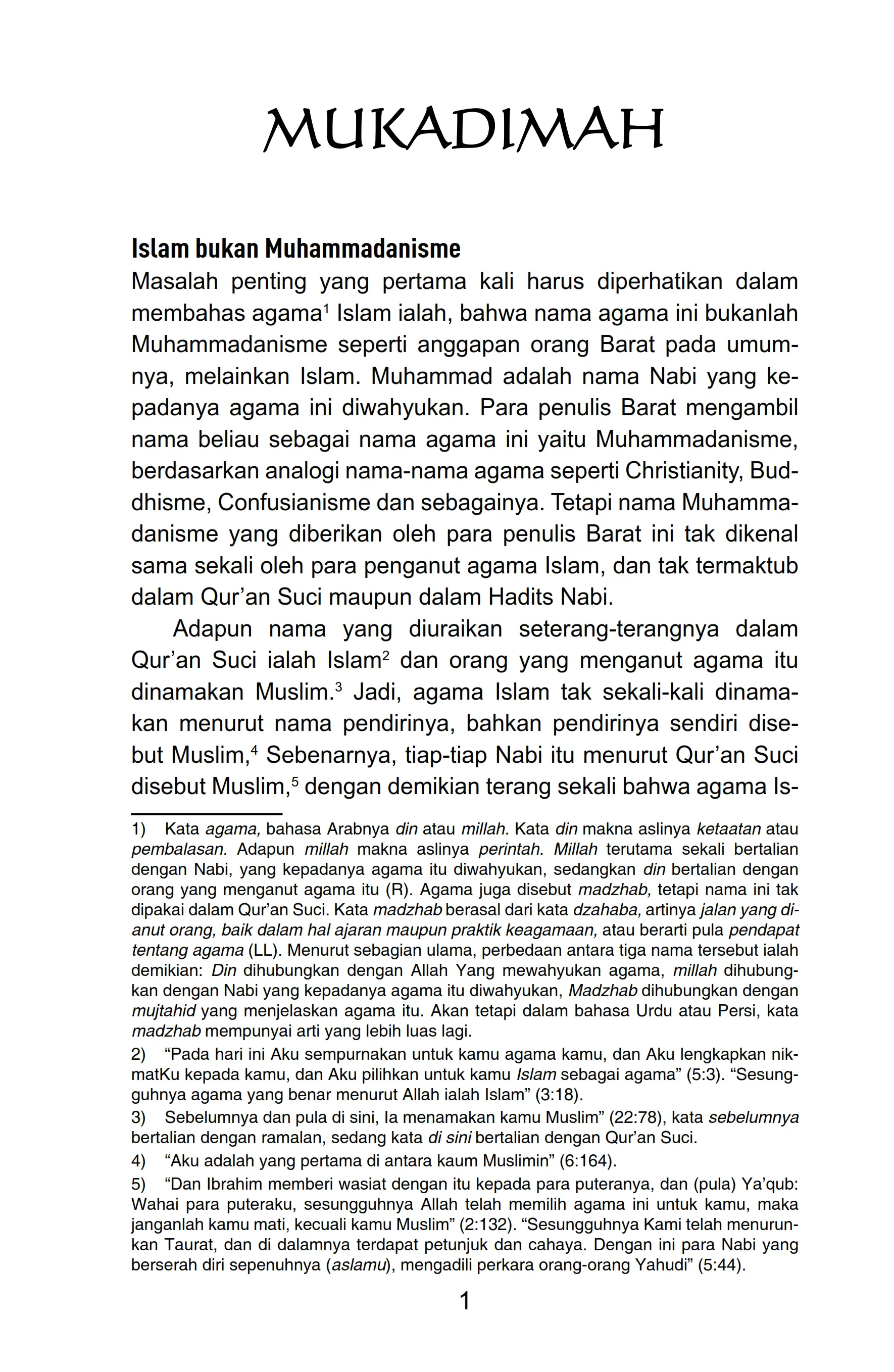 MUKADIMAH

Islam bukan Muhammadanisme

Masalah penting yang pertama kali harus diperhatikan dalam membahas agama$^1$ Islam ialah, bahwa nama agama ini bukanlah Muhammadanisme seperti anggapan orang Barat pada umumnya, melainkan Islam. Muhammad adalah nama Nabi yang kepadanya agama ini diwahyukan. Para penulis Barat mengambil nama beliau sebagai nama agama ini yaitu Muhammadanisme, berdasarkan analogi nama-nama agama seperti Christianity, Buddhisme, Confusianisme dan sebagainya. Tetapi nama Muhammadanisme yang diberikan oleh para penulis Barat ini tak dikenal sama sekali oleh para penganut agama Islam, dan tak termaktub dalam Qur'an Suci maupun dalam Hadits Nabi.

Adapun nama yang diuraikan seterang-terangnya dalam Qur'an Suci ialah Islam$^2$ dan orang yang menganut agama itu dinamakan Muslim.$^3$ Jadi, agama Islam tak sekali-kali dinamakan menurut nama pendirinya, bahkan pendirinya sendiri disebut Muslim,$^4$ Sebenarnya, tiap-tiap Nabi itu menurut Qur'an Suci disebut Muslim,$^5$ dengan demikian terang sekali bahwa agama Is-

1) Kata agama, bahasa Arabnya din atau millah. Kata din makna aslinya ketaatan atau pembalasan. Adapun millah makna aslinya perintah. Millah terutama sekali bertalian dengan Nabi, yang kepadanya agama itu diwahyukan, sedangkan din bertalian dengan orang yang menganut agama itu (R). Agama juga disebut madzhab, tetapi nama ini tak dipakai dalam Qur'an Suci. Kata madzhab berasal dari kata dzahaba, artinya jalan yang dianut orang, baik dalam hal ajaran maupun praktik keagamaan, atau berarti pula pendapat tentang agama (LL). Menurut sebagian ulama, perbedaan antara tiga nama tersebut ialah demikian: Din dihubungkan dengan Allah Yang mewahyukan agama, millah dihubungkan dengan Nabi yang kepadanya agama itu diwahyukan, Madzhab dihubungkan dengan mujtahid yang menjelaskan agama itu. Akan tetapi dalam bahasa Urdu atau Persi, kata madzhab mempunyai arti yang lebih luas lagi.

2) "Pada hari ini Aku sempurnakan untuk kamu agama kamu, dan Aku lengkapkan nikmatKu kepada kamu, dan Aku pilihkan untuk kamu Islam sebagai agama" (5:3). "Sesungguhnya agama yang benar menurut Allah ialah Islam" (3:18).

3) Sebelumnya dan pula di sini, Ia menamakan kamu Muslim" (22:78), kata sebelumnya bertalian dengan ramalan, sedang kata di sini bertalian dengan Qur'an Suci.

4) "Aku adalah yang pertama di antara kaum Muslimin" (6:164).

5) "Dan Ibrahim memberi wasiat dengan itu kepada para puteranya, dan (pula) Ya'qub: Wahai para puteraku, sesungguhnya Allah telah memilih agama ini untuk kamu, maka janganlah kamu mati, kecuali kamu Muslim" (2:132). "Sesungguhnya Kami telah menurunkan Taurat, dan di dalamnya terdapat petunjuk dan cahaya. Dengan ini para Nabi yang berserah diri sepenuhnya (aslamu), mengadili perkara orang-orang Yahudi" (5:44).

1